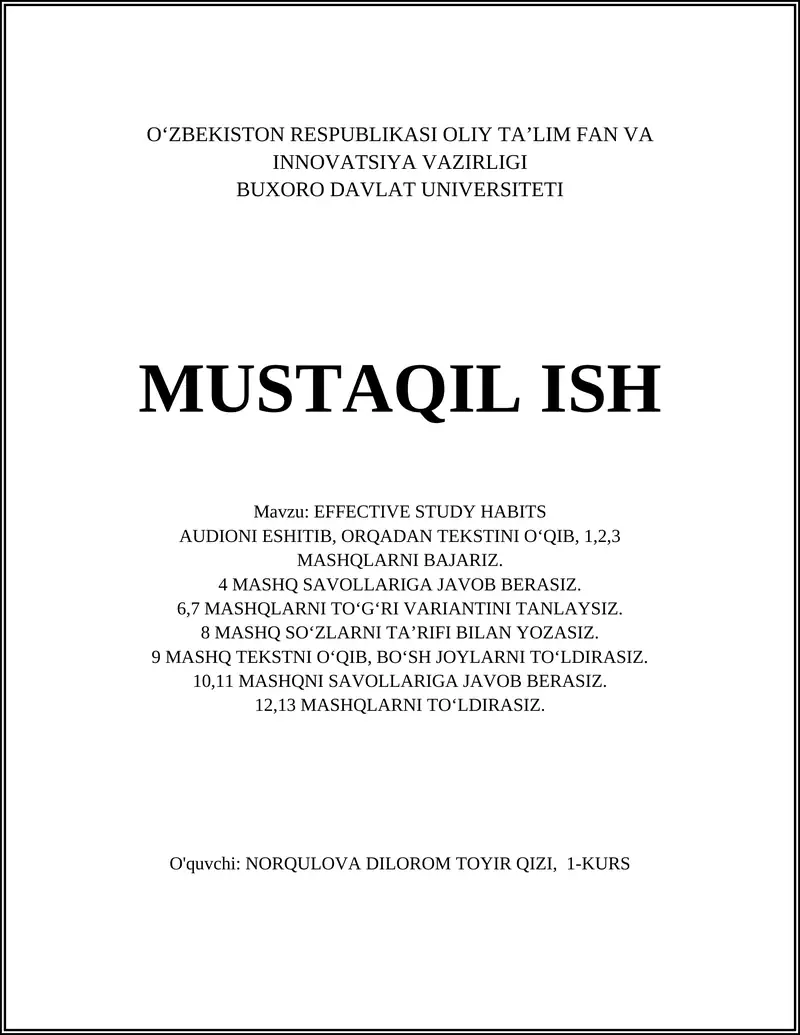 O‘ZBEKISTON RESPUBLIKASI OLIY TA’LIM FAN VA INNOVATSIYA VAZIRLIGI
BUXORO DAVLAT UNIVERSITETI

MUSTAQIL ISH

Mavzu: EFFECTIVE STUDY HABITS
AUDIONI ESHITIB, ORQADAN TEKSTINI O‘QIB, 1,2,3 MASHQLARNI BAJARIZ.
4 MASHQ SAVOLLARIGA JAVOB BERASIZ.
6,7 MASHQLARNI TO‘G‘RI VARIANTINI TANLAYSIZ.
8 MASHQ SO‘ZLARNI TA’RIFI BILAN YOZASIZ.
9 MASHQ TEKSTNI O‘QIB, BO‘SH JOYLARNI TO‘LDIRASIZ.
10,11 MASHQNI SAVOLLARIGA JAVOB BERASIZ.
12,13 MASHQLARNI TO‘LDIRASIZ.

O'quvchi: NORQULOVA DILOROM TOYIR QIZI, 1-KURS